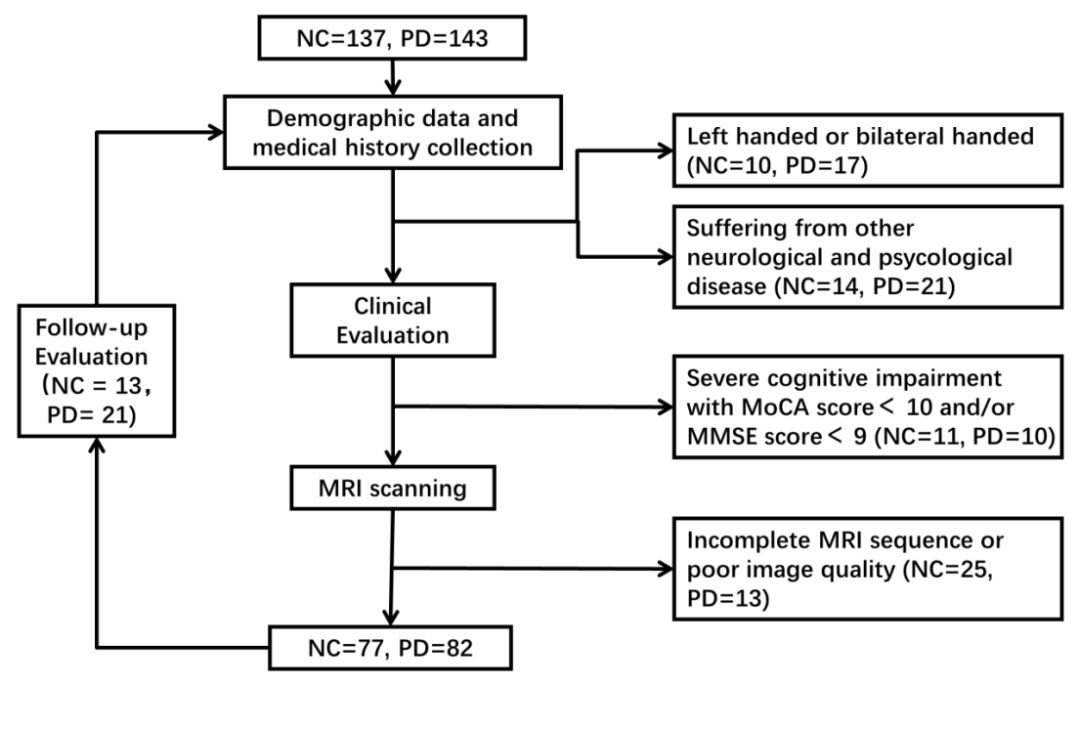 NC=137, PD=143

Demographic data and medical history collection

Left handed or bilateral handed (NC=10, PD=17)

Suffering from other neurological and psycological disease (NC=14, PD=21)

Clinical Evaluation

Follow-up Evaluation (NC = 13, PD= 21)

Severe cognitive impairment with MoCA score < 10 and/or MMSE score < 9 (NC=11, PD=10)

MRI scanning

Incomplete MRI sequence or poor image quality (NC=25, PD=13)

NC=77, PD=82